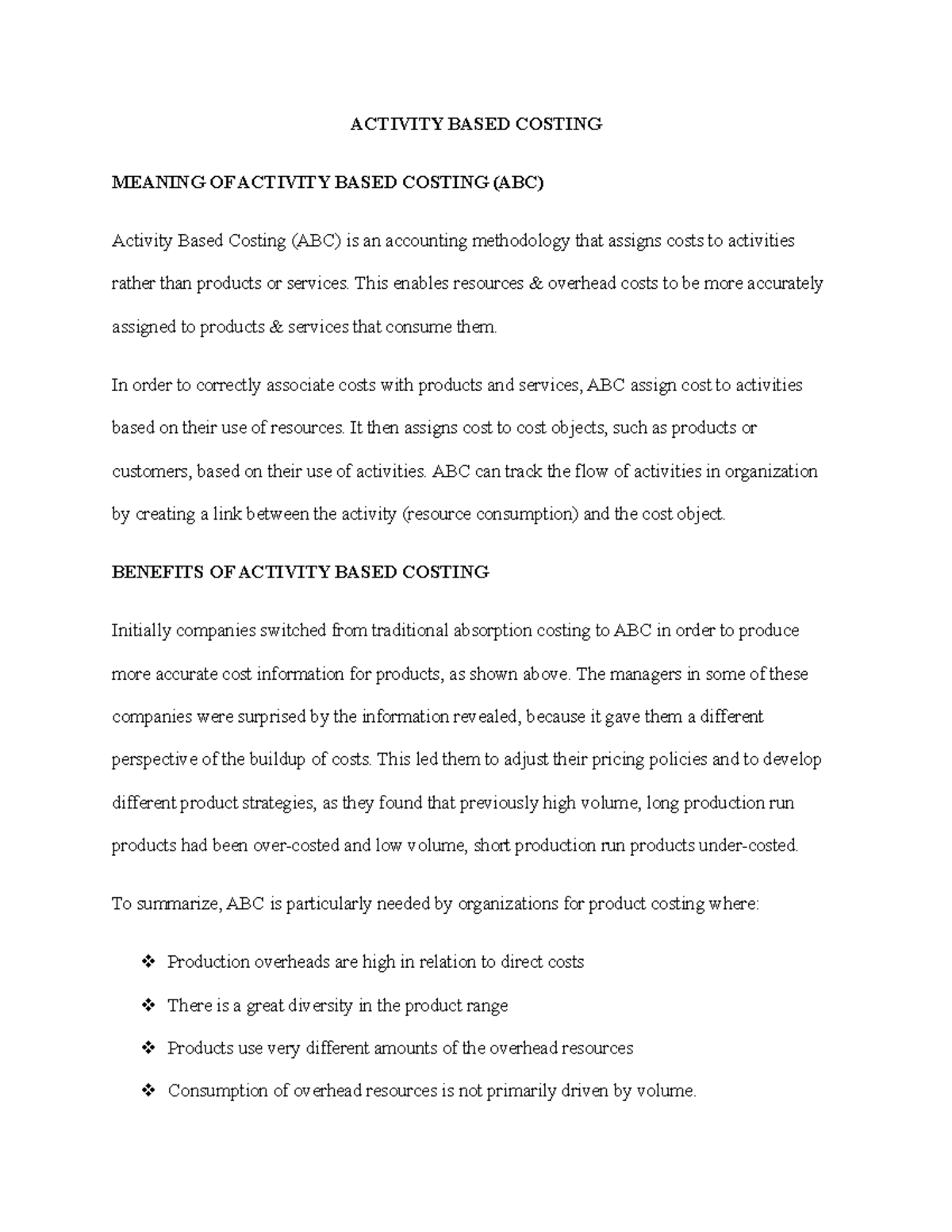 ACTIVITY BASED COSTING

MEANING OF ACTIVITY BASED COSTING (ABC)

Activity Based Costing (ABC) is an accounting methodology that assigns costs to activities rather than products or services. This enables resources & overhead costs to be more accurately assigned to products & services that consume them.

In order to correctly associate costs with products and services, ABC assign cost to activities based on their use of resources. It then assigns cost to cost objects, such as products or customers, based on their use of activities. ABC can track the flow of activities in organization by creating a link between the activity (resource consumption) and the cost object.

BENEFITS OF ACTIVITY BASED COSTING

Initially companies switched from traditional absorption costing to ABC in order to produce more accurate cost information for products, as shown above. The managers in some of these companies were surprised by the information revealed, because it gave them a different perspective of the buildup of costs. This led them to adjust their pricing policies and to develop different product strategies, as they found that previously high volume, long production run products had been over-costed and low volume, short production run products under-costed.

To summarize, ABC is particularly needed by organizations for product costing where:

❖ Production overheads are high in relation to direct costs
❖ There is a great diversity in the product range
❖ Products use very different amounts of the overhead resources
❖ Consumption of overhead resources is not primarily driven by volume.